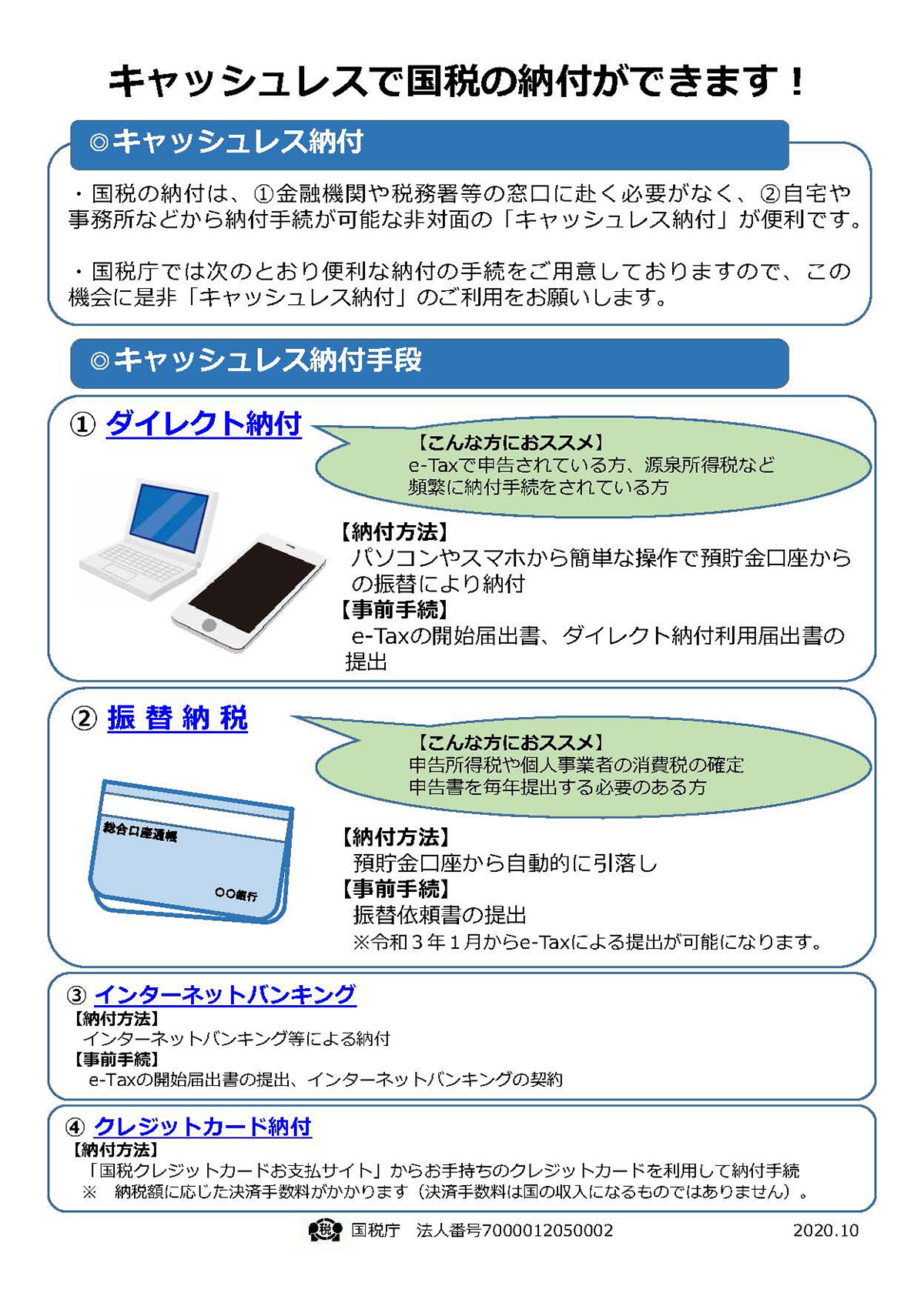 キャッシュレスで国税の納付ができます！

◎キャッシュレス納付

・国税の納付は、①金融機関や税務署等の窓口に赴く必要がなく、②自宅や事務所などから納付手続が可能な非対面の「キャッシュレス納付」が便利です。

・国税庁では次のとおり便利な納付の手続をご用意しておりますので、この機会に是非「キャッシュレス納付」のご利用をお願いします。

◎キャッシュレス納付手段

① ダイレクト納付

【こんな方におススメ】
e-Taxで申告されている方、源泉所得税など頻繁に納付手続をされている方

【納付方法】
パソコンやスマホから簡単な操作で預貯金口座からの振替により納付
【事前手続】
e-Taxの開始届出書、ダイレクト納付利用届出書の提出

② 振 替 納 税

【こんな方におススメ】
申告所得税や個人事業者の消費税の確定申告書を毎年提出する必要のある方

総合口座通帳
○○銀行

【納付方法】
預貯金口座から自動的に引落し
【事前手続】
振替依頼書の提出
※令和３年１月からe-Taxによる提出が可能になります。

③ インターネットバンキング
【納付方法】
インターネットバンキング等による納付
【事前手続】
e-Taxの開始届出書の提出、インターネットバンキングの契約

④ クレジットカード納付
【納付方法】
「国税クレジットカードお支払サイト」からお手持ちのクレジットカードを利用して納付手続
※　納税額に応じた決済手数料がかかります（決済手数料は国の収入になるものではありません）。

税 国税庁　法人番号7000012050002　2020.10